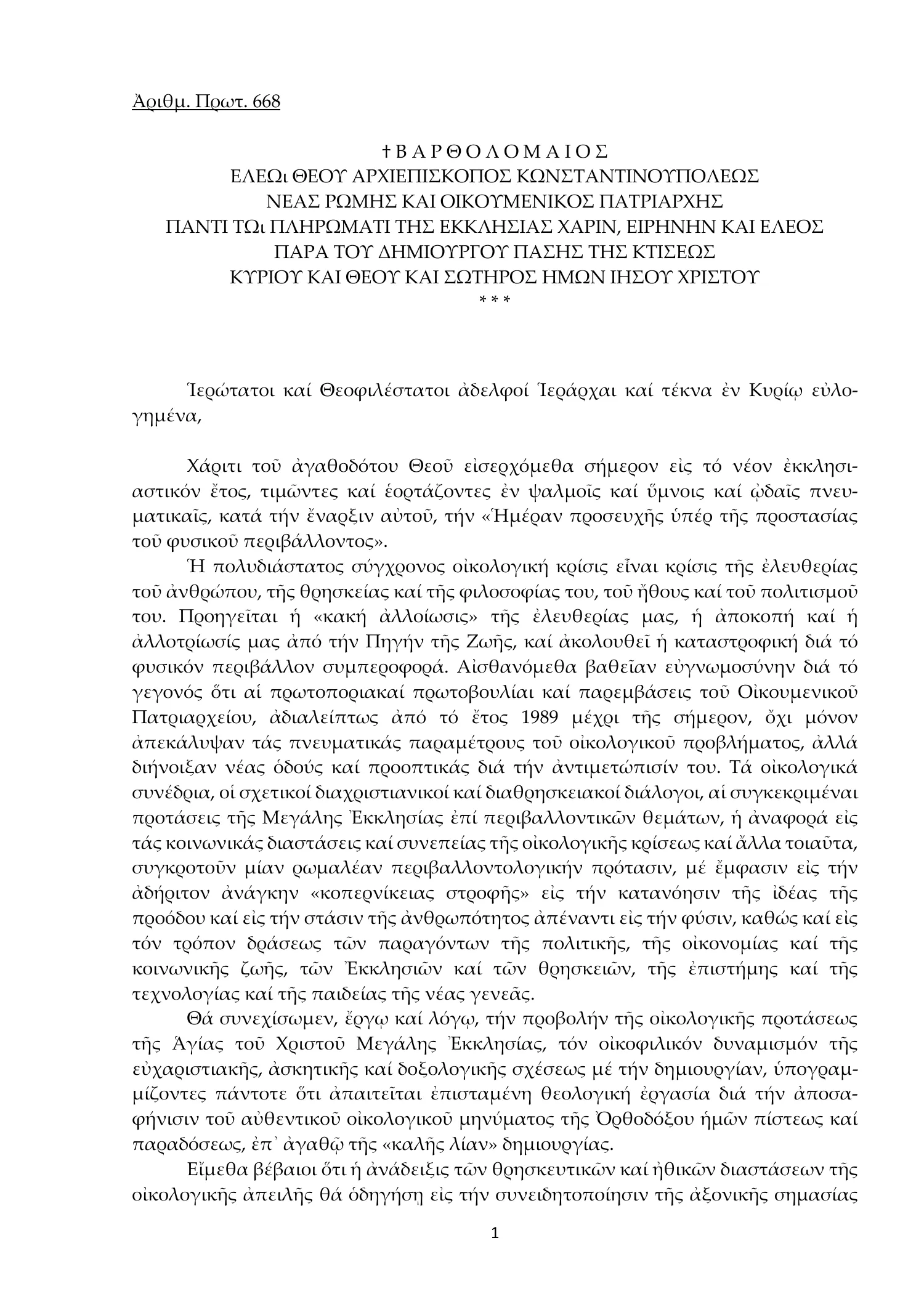 Ἀριθμ. Πρωτ. 668

† Β Α Ρ Θ Ο Λ Ο Μ Α Ι Ο Σ
ΕΛΕΩι ΘΕΟΥ ΑΡΧΙΕΠΙΣΚΟΠΟΣ ΚΩΝΣΤΑΝΤΙΝΟΥΠΟΛΕΩΣ
ΝΕΑΣ ΡΩΜΗΣ ΚΑΙ ΟΙΚΟΥΜΕΝΙΚΟΣ ΠΑΤΡΙΑΡΧΗΣ
ΠΑΝΤΙ ΤΩι ΠΛΗΡΩΜΑΤΙ ΤΗΣ ΕΚΚΛΗΣΙΑΣ ΧΑΡΙΝ, ΕΙΡΗΝΗΝ ΚΑΙ ΕΛΕΟΣ
ΠΑΡΑ ΤΟΥ ΔΗΜΙΟΥΡΓΟΥ ΠΑΣΗΣ ΤΗΣ ΚΤΙΣΕΩΣ
ΚΥΡΙΟΥ ΚΑΙ ΘΕΟΥ ΚΑΙ ΣΩΤΗΡΟΣ ΗΜΩΝ ΙΗΣΟΥ ΧΡΙΣΤΟΥ
* * *

Ἱερώτατοι καί Θεοφιλέστατοι ἀδελφοί Ἱεράρχαι καί τέκνα ἐν Κυρίῳ εὐλογημένα,

Χάριτι τοῦ ἀγαθοδότου Θεοῦ εἰσερχόμεθα σήμερον εἰς τό νέον ἐκκλησιαστικόν ἔτος, τιμῶντες καί ἑορτάζοντες ἐν ψαλμοῖς καί ὕμνοις καί ᾠδαῖς πνευματικαῖς, κατά τήν ἔναρξιν αὐτοῦ, τήν «Ἡμέραν προσευχῆς ὑπέρ τῆς προστασίας τοῦ φυσικοῦ περιβάλλοντος».

Ἡ πολυδιάστατος σύγχρονος οἰκολογική κρίσις εἶναι κρίσις τῆς ἐλευθερίας τοῦ ἀνθρώπου, τῆς θρησκείας καί τῆς φιλοσοφίας του, τοῦ ἤθους καί τοῦ πολιτισμοῦ του. Προηγεῖται ἡ «κακή ἀλλοίωσις» τῆς ἐλευθερίας μας, ἡ ἀποκοπή καί ἡ ἀλλοτρίωσίς μας ἀπό τήν Πηγήν τῆς Ζωῆς, καί ἀκολουθεῖ ἡ καταστροφική διά τό φυσικόν περιβάλλον συμπεροφορά. Αἰσθανόμεθα βαθεῖαν εὐγνωμοσύνην διά τό γεγονός ὅτι αἱ πρωτοποριακαί πρωτοβουλίαι καί παρεμβάσεις τοῦ Οἰκουμενικοῦ Πατριαρχείου, ἀδιαλείπτως ἀπό τό ἔτος 1989 μέχρι τῆς σήμερον, ὄχι μόνον ἀπεκάλυψαν τάς πνευματικάς παραμέτρους τοῦ οἰκολογικοῦ προβλήματος, ἀλλά διήνοιξαν νέας ὁδούς καί προοπτικάς διά τήν ἀντιμετώπισίν του. Τά οἰκολογικά συνέδρια, οἱ σχετικοί διαχριστιανικοί καί διαθρησκειακοί διάλογοι, αἱ συγκεκριμέναι προτάσεις τῆς Μεγάλης Ἐκκλησίας ἐπί περιβαλλοντικῶν θεμάτων, ἡ ἀναφορά εἰς τάς κοινωνικάς διαστάσεις καί συνεπείας τῆς οἰκολογικῆς κρίσεως καί ἄλλα τοιαῦτα, συγκροτοῦν μίαν ρωμαλέαν περιβαλλοντολογικήν πρότασιν, μέ ἔμφασιν εἰς τήν ἀδήριτον ἀνάγκην «κοπερνίκειας στροφῆς» εἰς τήν κατανόησιν τῆς ἰδέας τῆς προόδου καί εἰς τήν στάσιν τῆς ἀνθρωπότητος ἀπέναντι εἰς τήν φύσιν, καθώς καί εἰς τόν τρόπον δράσεως τῶν παραγόντων τῆς πολιτικῆς, τῆς οἰκονομίας καί τῆς κοινωνικῆς ζωῆς, τῶν Ἐκκλησιῶν καί τῶν θρησκειῶν, τῆς ἐπιστήμης καί τῆς τεχνολογίας καί τῆς παιδείας τῆς νέας γενεᾶς.

Θά συνεχίσωμεν, ἔργῳ καί λόγῳ, τήν προβολήν τῆς οἰκολογικῆς προτάσεως τῆς Ἁγίας τοῦ Χριστοῦ Μεγάλης Ἐκκλησίας, τόν οἰκοφιλικόν δυναμισμόν τῆς εὐχαριστιακῆς, ἀσκητικῆς καί δοξολογικῆς σχέσεως μέ τήν δημιουργίαν, ὑπογραμμίζοντες πάντοτε ὅτι ἀπαιτεῖται ἐπισταμένη θεολογική ἐργασία διά τήν ἀποσαφήνισιν τοῦ αὐθεντικοῦ οἰκολογικοῦ μηνύματος τῆς Ὀρθοδόξου ἡμῶν πίστεως καί παραδόσεως, ἐπ᾽ ἀγαθῷ τῆς «καλῆς λίαν» δημιουργίας.

Εἴμεθα βέβαιοι ὅτι ἡ ἀνάδειξις τῶν θρησκευτικῶν καί ἠθικῶν διαστάσεων τῆς οἰκολογικῆς ἀπειλῆς θά ὁδηγήσῃ εἰς τήν συνειδητοποίησιν τῆς ἀξονικῆς σημασίας

1